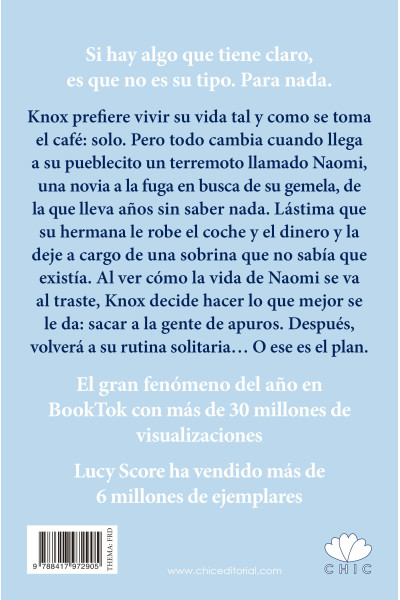 Si hay algo que tiene claro, es que no es su tipo. Para nada.

Knox prefiere vivir su vida tal y como se toma el café: solo. Pero todo cambia cuando llega a su pueblecito un terremoto llamado Naomi, una novia a la fuga en busca de su gemela, de la que lleva años sin saber nada. Lástima que su hermana le robe el coche y el dinero y la deje a cargo de una sobrina que no sabía que existía. Al ver cómo la vida de Naomi se va al traste, Knox decide hacer lo que mejor se le da: sacar a la gente de apuros. Después, volverá a su rutina solitaria… O ese es el plan.

El gran fenómeno del año en BookTok con más de 30 millones de visualizaciones

Lucy Score ha vendido más de 6 millones de ejemplares

9 788417 972905

THEMA: FRD

www.chiceditorial.com

CHIC